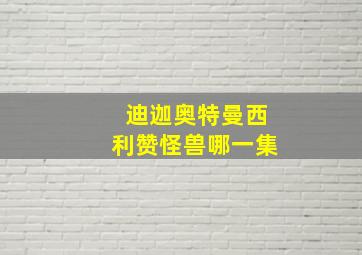 迪迦奥特曼西
利赞怪兽哪一集